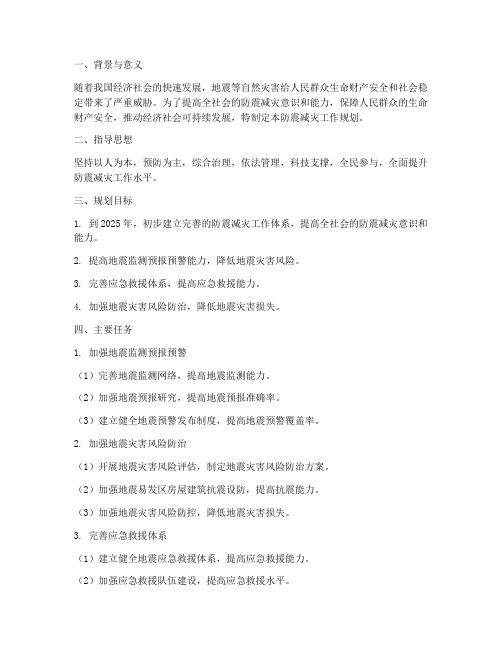 一、背景与意义

随着我国经济社会的快速发展，地震等自然灾害给人民群众生命财产安全和社会稳定带来了严重威胁。为了提高全社会的防震减灾意识和能力，保障人民群众的生命财产安全，推动经济社会可持续发展，特制定本防震减灾工作规划。

二、指导思想

坚持以人为本，预防为主，综合治理，依法管理，科技支撑，全民参与，全面提升防震减灾工作水平。

三、规划目标

1. 到2025年，初步建立完善的防震减灾工作体系，提高全社会的防震减灾意识和能力。

2. 提高地震监测预报预警能力，降低地震灾害风险。

3. 完善应急救援体系，提高应急救援能力。

4. 加强地震灾害风险防治，降低地震灾害损失。

四、主要任务

1. 加强地震监测预报预警

（1）完善地震监测网络，提高地震监测能力。

（2）加强地震预报研究，提高地震预报准确率。

（3）建立健全地震预警发布制度，提高地震预警覆盖率。

2. 加强地震灾害风险防治

（1）开展地震灾害风险评估，制定地震灾害风险防治方案。

（2）加强地震易发区房屋建筑抗震设防，提高抗震能力。

（3）加强地震灾害风险防控，降低地震灾害损失。

3. 完善应急救援体系

（1）建立健全地震应急救援体系，提高应急救援能力。

（2）加强应急救援队伍建设，提高应急救援水平。